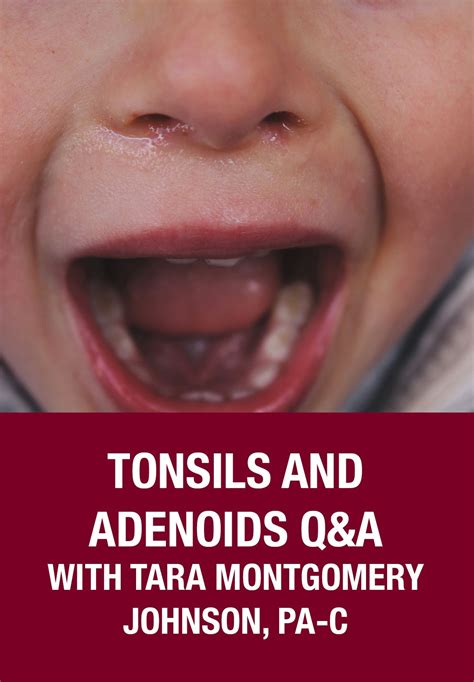 TONSILS AND ADENOIDS Q&A WITH TARA MONTGOMERY JOHNSON, PA-C